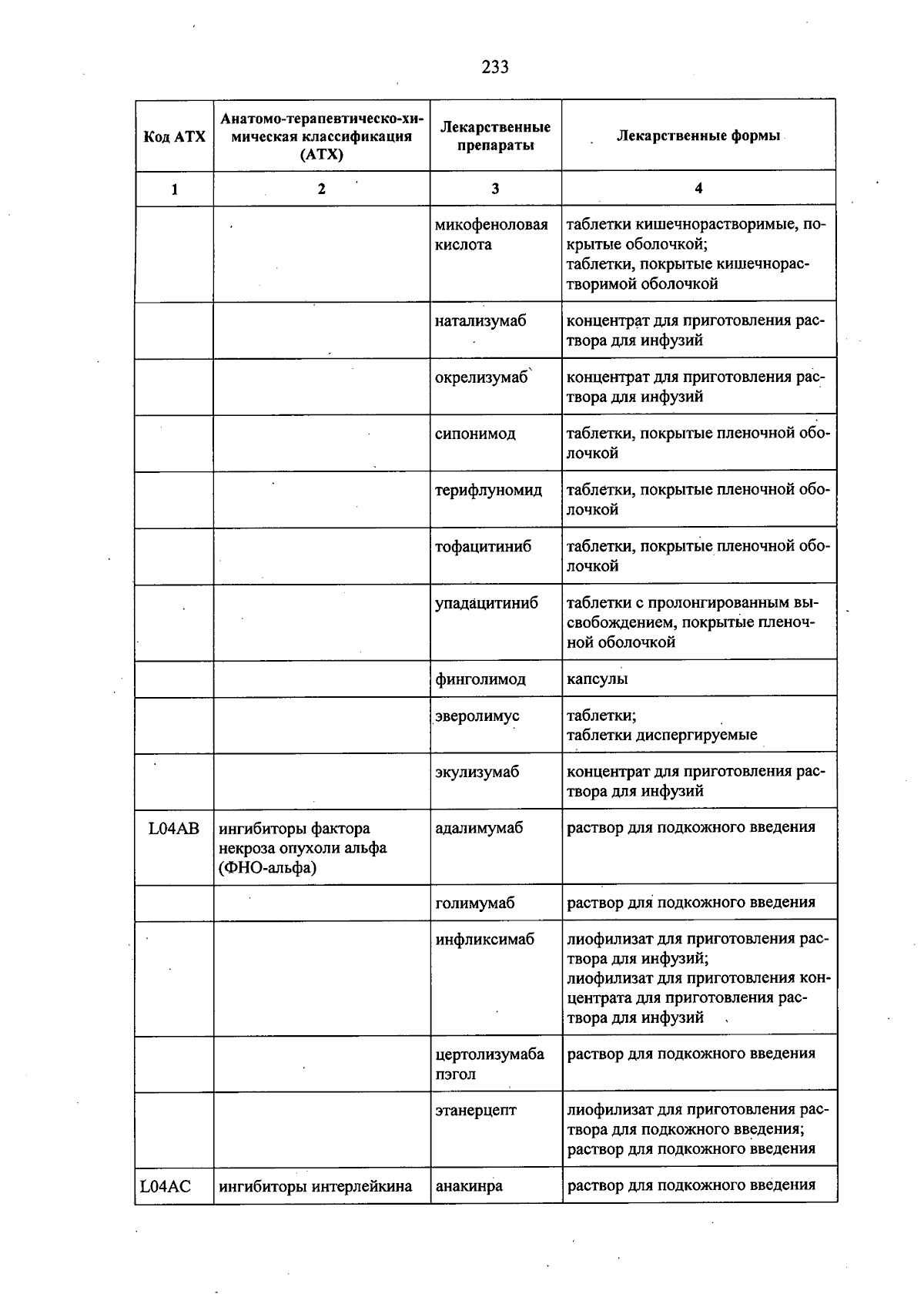 233

| Код АТХ | Анатомо-терапевтическо-химическая классификация (АТХ) | Лекарственные препараты | Лекарственные формы |
|---|---|---|---|
| 1 | 2 | 3 | 4 |
| | | микофеноловая кислота | таблетки кишечнорастворимые, покрытые оболочкой; таблетки, покрытые кишечнорастворимой оболочкой |
| | | натализумаб | концентрат для приготовления раствора для инфузий |
| | | окрелизумаб | концентрат для приготовления раствора для инфузий |
| | | сипонимод | таблетки, покрытые пленочной оболочкой |
| | | терифлуномид | таблетки, покрытые пленочной оболочкой |
| | | тофацитиниб | таблетки, покрытые пленочной оболочкой |
| | | упадацитиниб | таблетки с пролонгированным высвобождением, покрытые пленочной оболочкой |
| | | финголимод | капсулы |
| | | эверолимус | таблетки; таблетки диспергируемые |
| | | экулизумаб | концентрат для приготовления раствора для инфузий |
| L04AB | ингибиторы фактора некроза опухоли альфа (ФНО-альфа) | адалимумаб | раствор для подкожного введения |
| | | голимумаб | раствор для подкожного введения |
| | | инфликсимаб | лиофилизат для приготовления раствора для инфузий; лиофилизат для приготовления концентрата для приготовления раствора для инфузий |
| | | цертолизумаба пэгол | раствор для подкожного введения |
| | | этанерцепт | лиофилизат для приготовления раствора для подкожного введения; раствор для подкожного введения |
| L04AC | ингибиторы интерлейкина | анакинра | раствор для подкожного введения |